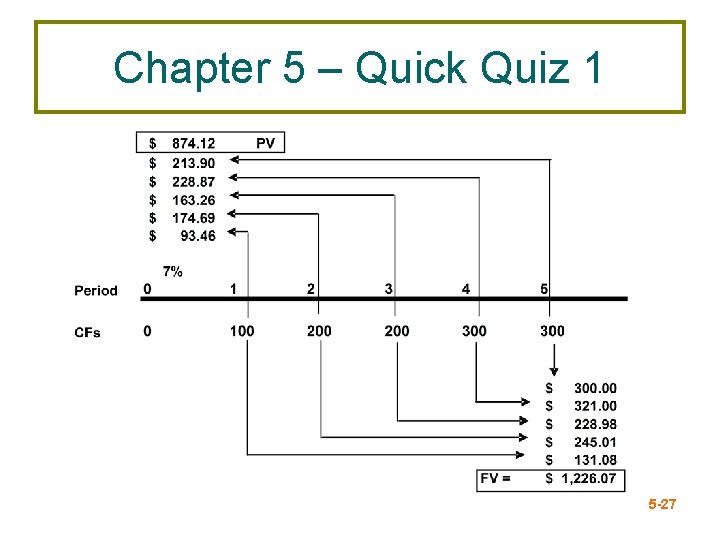 Chapter 5 – Quick Quiz 1

$ 874.12 PV
$ 213.90
$ 228.87
$ 163.26
$ 174.69
$ 93.46

7%

Period 0 1 2 3 4 5

CFs 0 100 200 200 300 300

$ 300.00
$ 321.00
$ 228.98
$ 245.01
$ 131.08
FV = $ 1,226.07

5-27